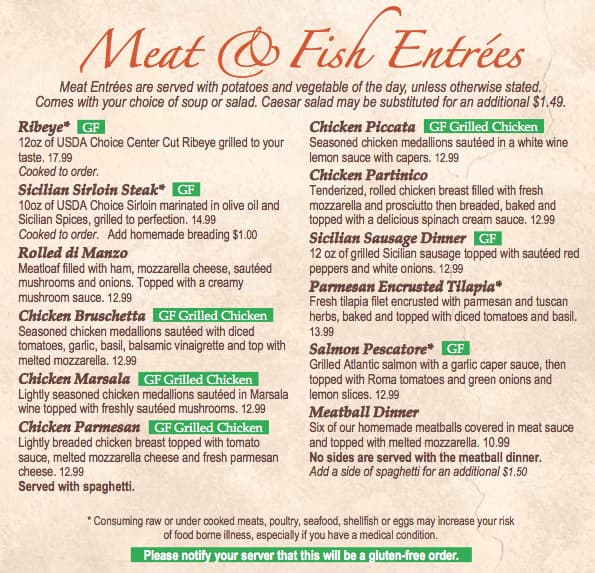 Meat & Fish Entrées

Meat Entrées are served with potatoes and vegetable of the day, unless otherwise stated. Comes with your choice of soup or salad. Caesar salad may be substituted for an additional $1.49.

Ribeye* GF
12oz of USDA Choice Center Cut Ribeye grilled to your taste. 17.99
Cooked to order.

Sicilian Sirloin Steak* GF
10oz of USDA Choice Sirloin marinated in olive oil and Sicilian Spices, grilled to perfection. 14.99
Cooked to order. Add homemade breading $1.00

Rolled di Manzo
Meatloaf filled with ham, mozzarella cheese, sautéed mushrooms and onions. Topped with a creamy mushroom sauce. 12.99

Chicken Bruschetta GF Grilled Chicken
Seasoned chicken medallions sautéed with diced tomatoes, garlic, basil, balsamic vinaigrette and top with melted mozzarella. 12.99

Chicken Marsala GF Grilled Chicken
Lightly seasoned chicken medallions sautéed in Marsala wine topped with freshly sautéed mushrooms. 12.99

Chicken Parmesan GF Grilled Chicken
Lightly breaded chicken breast topped with tomato sauce, melted mozzarella cheese and fresh parmesan cheese. 12.99
Served with spaghetti.

Chicken Piccata GF Grilled Chicken
Seasoned chicken medallions sautéed in a white wine lemon sauce with capers. 12.99

Chicken Partinico
Tenderized, rolled chicken breast filled with fresh mozzarella and prosciutto then breaded, baked and topped with a delicious spinach cream sauce. 12.99

Sicilian Sausage Dinner GF
12 oz of grilled Sicilian sausage topped with sautéed red peppers and white onions. 12.99

Parmesan Encrusted Tilapia*
Fresh tilapia filet encrusted with parmesan and tuscan herbs, baked and topped with diced tomatoes and basil. 13.99

Salmon Pescatore* GF
Grilled Atlantic salmon with a garlic caper sauce, then topped with Roma tomatoes and green onions and lemon slices. 12.99

Meatball Dinner
Six of our homemade meatballs covered in meat sauce and topped with melted mozzarella. 10.99
No sides are served with the meatball dinner.
Add a side of spaghetti for an additional $1.50

* Consuming raw or under cooked meats, poultry, seafood, shellfish or eggs may increase your risk of food borne illness, especially if you have a medical condition.

Please notify your server that this will be a gluten-free order.